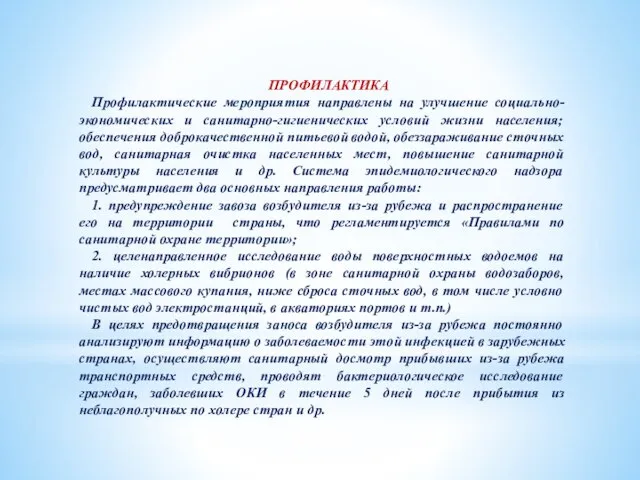 ПРОФИЛАКТИКА

Профилактические мероприятия направлены на улучшение социально-экономических и санитарно-гигиенических условий жизни населения; обеспечения доброкачественной питьевой водой, обеззараживание сточных вод, санитарная очистка населенных мест, повышение санитарной культуры населения и др. Система эпидемиологического надзора предусматривает два основных направления работы:

1. предупреждение завоза возбудителя из-за рубежа и распространение его на территории страны, что регламентируется «Правилами по санитарной охране территории»;

2. целенаправленное исследование воды поверхностных водоемов на наличие холерных вибрионов (в зоне санитарной охраны водозаборов, местах массового купания, ниже сброса сточных вод, в том числе условно чистых вод электростанций, в акваториях портов и т.п.)

В целях предотвращения заноса возбудителя из-за рубежа постоянно анализируют информацию о заболеваемости этой инфекцией в зарубежных странах, осуществляют санитарный досмотр прибывших из-за рубежа транспортных средств, проводят бактериологическое исследование граждан, заболевших ОКИ в течение 5 дней после прибытия из неблагополучных по холере стран и др.